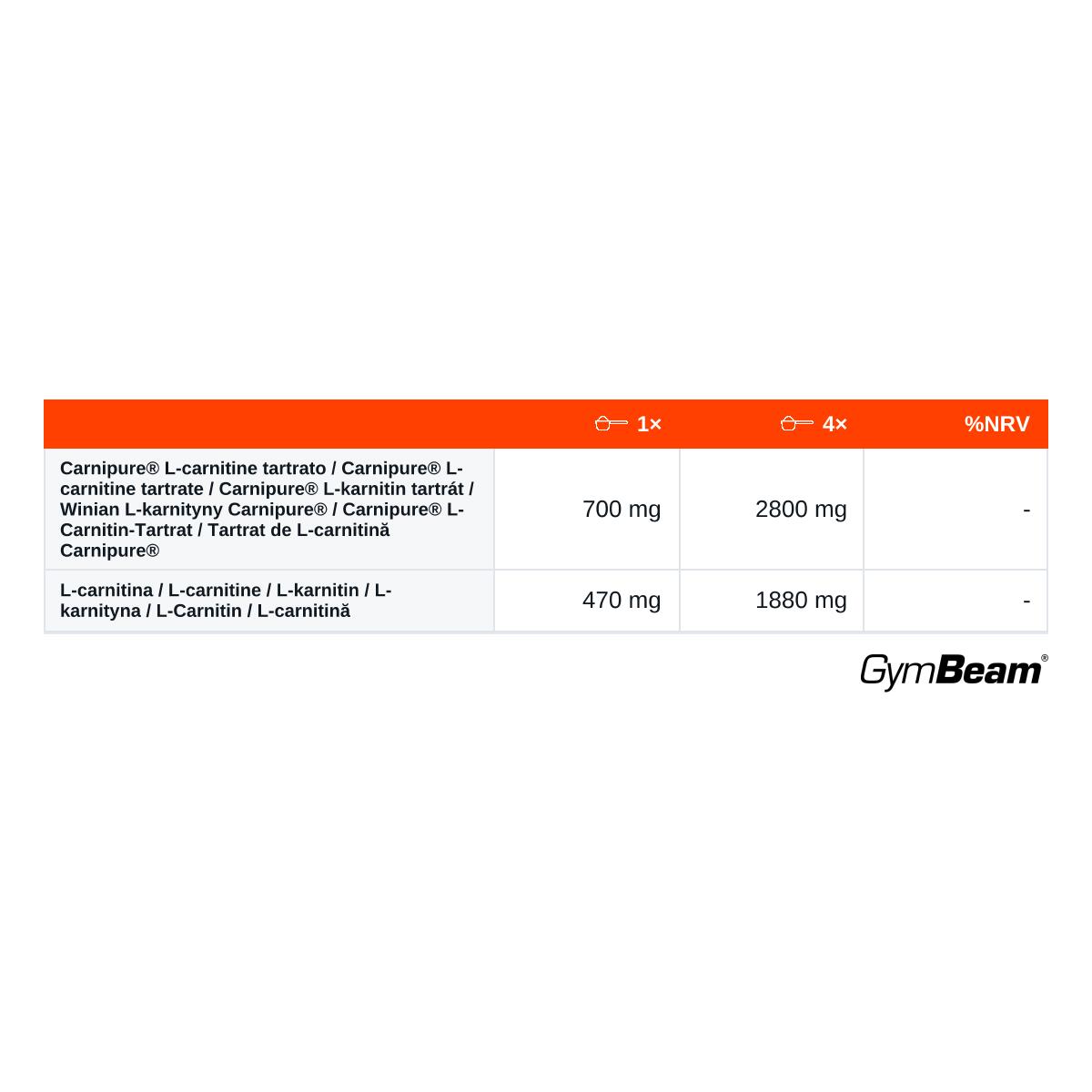 | | 1× | 4× | %NRV |
|---|---|---|---|
| Carnipure® L-carnitine tartrato / Carnipure® L-carnitine tartrate / Carnipure® L-karnitin tartrát / Winian L-karnityny Carnipure® / Carnipure® L-Carnitin-Tartrat / Tartrat de L-carnitină Carnipure® | 700 mg | 2800 mg | - |
| L-carnitina / L-carnitine / L-karnitin / L-karnityna / L-Carnitin / L-carnitină | 470 mg | 1880 mg | - |

GymBeam®